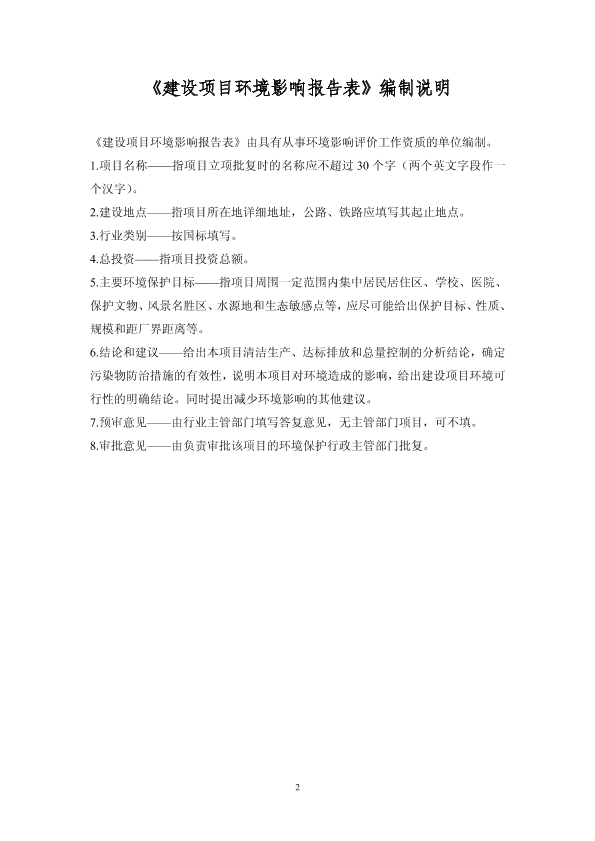 《建设项目环境影响报告表》编制说明

《建设项目环境影响报告表》由具有从事环境影响评价工作资质的单位编制。

1.项目名称——指项目立项批复时的名称应不超过 30 个字（两个英文字段作一个汉字）。

2.建设地点——指项目所在地详细地址，公路、铁路应填写其起止地点。

3.行业类别——按国标填写。

4.总投资——指项目投资总额。

5.主要环境保护目标——指项目周围一定范围内集中居民居住区、学校、医院、保护文物、风景名胜区、水源地和生态敏感点等，应尽可能给出保护目标、性质、规模和距厂界距离等。

6.结论和建议——给出本项目清洁生产、达标排放和总量控制的分析结论，确定污染物防治措施的有效性，说明本项目对环境造成的影响，给出建设项目环境可行性的明确结论。同时提出减少环境影响的其他建议。

7.预审意见——由行业主管部门填写答复意见，无主管部门项目，可不填。

8.审批意见——由负责审批该项目的环境保护行政主管部门批复。

2